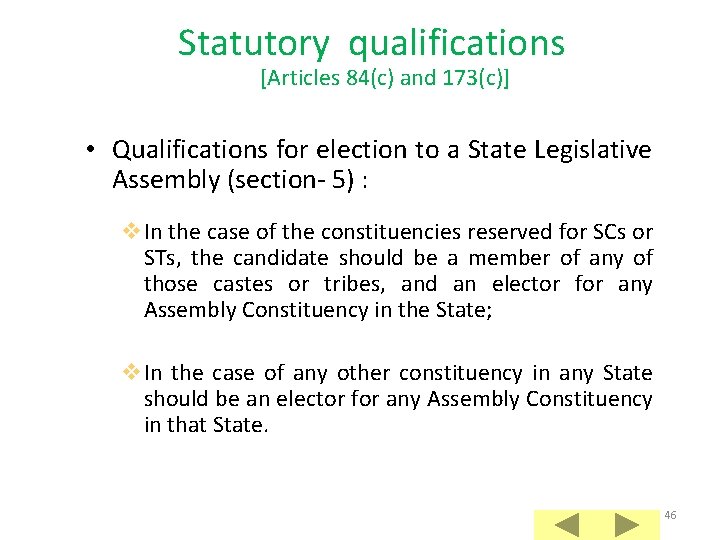 Statutory qualifications
[Articles 84(c) and 173(c)]

• Qualifications for election to a State Legislative Assembly (section- 5) :

❖ In the case of the constituencies reserved for SCs or STs, the candidate should be a member of any of those castes or tribes, and an elector for any Assembly Constituency in the State;

❖ In the case of any other constituency in any State should be an elector for any Assembly Constituency in that State.

46